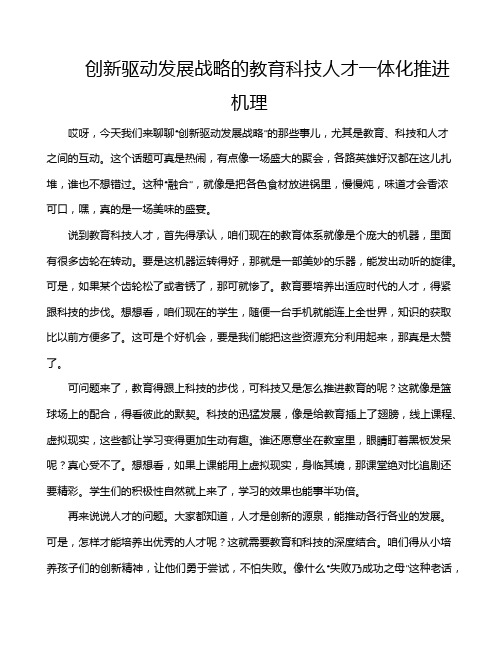 创新驱动发展战略的教育科技人才一体化推进机理

哎呀，今天我们来聊聊“创新驱动发展战略”的那些事儿，尤其是教育、科技和人才之间的互动。这个话题可真是热闹，有点像一场盛大的聚会，各路英雄好汉都在这儿扎堆，谁也不想错过。这种“融合”，就像是把各色食材放进锅里，慢慢炖，味道才会香浓可口，嘿，真的是一场美味的盛宴。

说到教育科技人才，首先得承认，咱们现在的教育体系就像是个庞大的机器，里面有很多齿轮在转动。要是这机器运转得好，那就是一部美妙的乐器，能发出动听的旋律。可是，如果某个齿轮松了或者锈了，那可就惨了。教育要培养出适应时代的人才，得紧跟科技的步伐。想想看，咱们现在的学生，随便一台手机就能连上全世界，知识的获取比以前方便多了。这可是个好机会，要是我们能把这些资源充分利用起来，那真是太赞了。

可问题来了，教育得跟上科技的步伐，可科技又是怎么推进教育的呢？这就像是篮球场上的配合，得看彼此的默契。科技的迅猛发展，像是给教育插上了翅膀，线上课程、虚拟现实，这些都让学习变得更加生动有趣。谁还愿意坐在教室里，眼睛盯着黑板发呆呢？真心受不了。想想看，如果上课能用上虚拟现实，身临其境，那课堂绝对比追剧还要精彩。学生们的积极性自然就上来了，学习的效果也能事半功倍。

再来说说人才的问题。大家都知道，人才是创新的源泉，能推动各行各业的发展。可是，怎样才能培养出优秀的人才呢？这就需要教育和科技的深度结合。咱们得从小培养孩子们的创新精神，让他们勇于尝试，不怕失败。像什么“失败乃成功之母”这种老话，